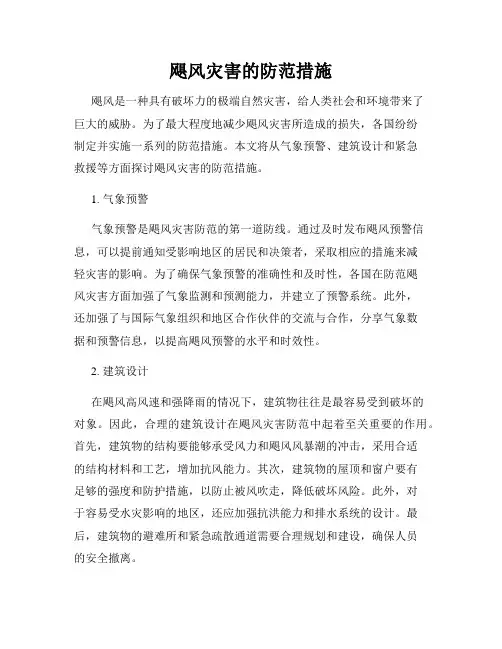 飓风灾害的防范措施

飓风是一种具有破坏力的极端自然灾害，给人类社会和环境带来了巨大的威胁。为了最大程度地减少飓风灾害所造成的损失，各国纷纷制定并实施一系列的防范措施。本文将从气象预警、建筑设计和紧急救援等方面探讨飓风灾害的防范措施。

1. 气象预警

气象预警是飓风灾害防范的第一道防线。通过及时发布飓风预警信息，可以提前通知受影响地区的居民和决策者，采取相应的措施来减轻灾害的影响。为了确保气象预警的准确性和及时性，各国在防范飓风灾害方面加强了气象监测和预测能力，并建立了预警系统。此外，还加强了与国际气象组织和地区合作伙伴的交流与合作，分享气象数据和预警信息，以提高飓风预警的水平和时效性。

2. 建筑设计

在飓风高风速和强降雨的情况下，建筑物往往是最容易受到破坏的对象。因此，合理的建筑设计在飓风灾害防范中起着至关重要的作用。首先，建筑物的结构要能够承受风力和飓风风暴潮的冲击，采用合适的结构材料和工艺，增加抗风能力。其次，建筑物的屋顶和窗户要有足够的强度和防护措施，以防止被风吹走，降低破坏风险。此外，对于容易受水灾影响的地区，还应加强抗洪能力和排水系统的设计。最后，建筑物的避难所和紧急疏散通道需要合理规划和建设，确保人员的安全撤离。